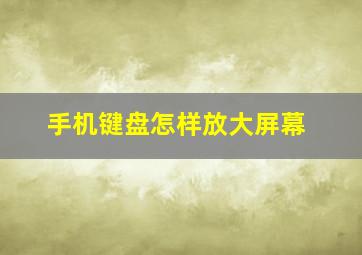 手机键盘怎样放大屏幕